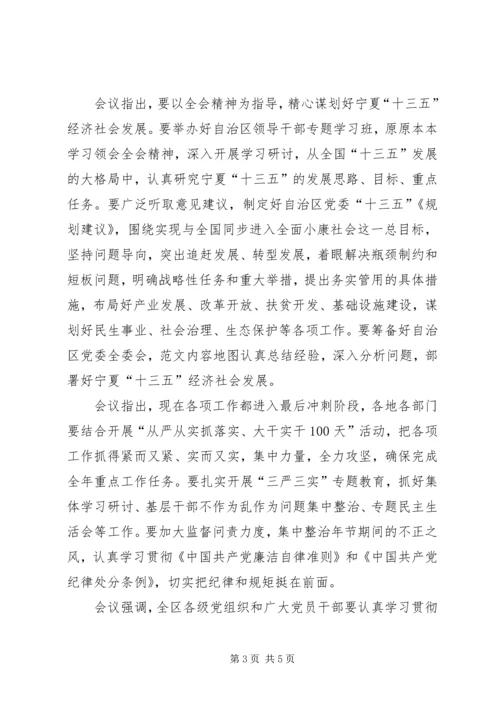 会议指出，要以全会精神为指导，精心谋划好宁夏“十三五”经济社会发展。要举办好自治区领导干部专题学习班，原原本本学习领会全会精神，深入开展学习研讨，从全国“十三五”发展的大格局中，认真研究宁夏“十三五”的发展思路、目标、重点任务。要广泛听取意见建议，制定好自治区党委“十三五”《规划建议》，围绕实现与全国同步进入全面小康社会这一总目标，坚持问题导向，突出追赶发展、转型发展，着眼解决瓶颈制约和短板问题，明确战略性任务和重大举措，提出务实管用的具体措施，布局好产业发展、改革开放、扶贫开发、基础设施建设，谋划好民生事业、社会治理、生态保护等各项工作。要筹备好自治区党委全委会，范文内容地图认真总结经验，深入分析问题，部署好宁夏“十三五”经济社会发展。

会议指出，现在各项工作都进入最后冲刺阶段，各地各部门要结合开展“从严从实抓落实、大干实干100天”活动，把各项工作抓得紧而又紧、实而又实，集中力量，全力攻坚，确保完成全年重点工作任务。要扎实开展“三严三实”专题教育，抓好集体学习研讨、基层干部不作为乱作为问题集中整治、专题民主生活会等工作。要加大监督问责力度，集中整治年节期间的不正之风，认真学习贯彻《中国共产党廉洁自律准则》和《中国共产党纪律处分条例》，切实把纪律和规矩挺在前面。

会议强调，全区各级党组织和广大党员干部要认真学习贯彻

第3页 共5页